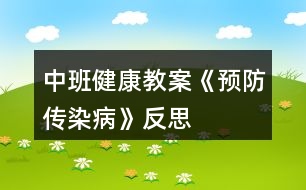 中班健康教案《预防传染病》反思